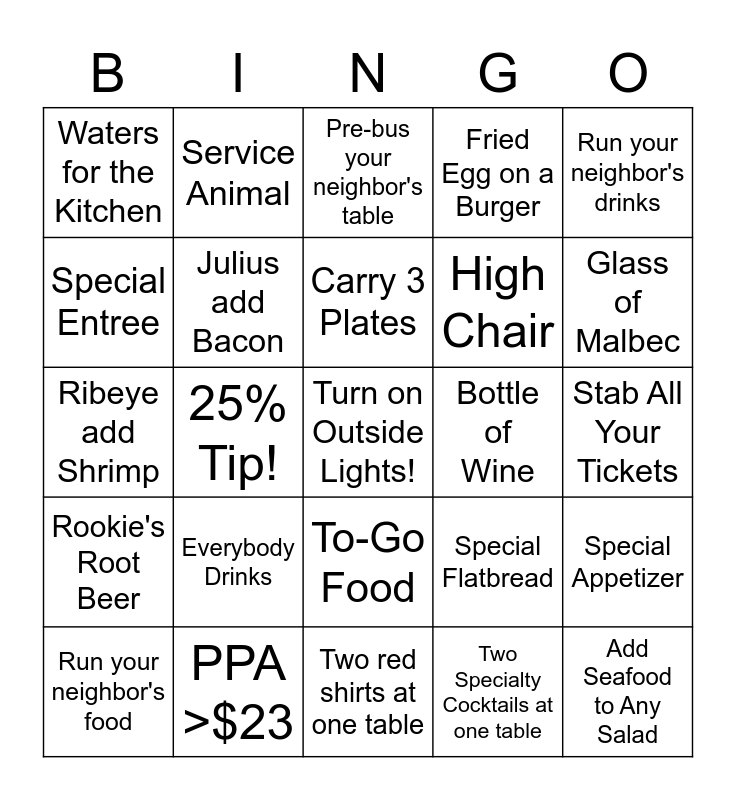 | B | I | N | G | O |
|---|---|---|---|---|
| Waters for the Kitchen | Service Animal | Pre-bus your neighbor's table | Fried Egg on a Burger | Run your neighbor's drinks |
| Special Entree | Julius add Bacon | Carry 3 Plates | High Chair | Glass of Malbec |
| Ribeye add Shrimp | 25% Tip! | Turn on Outside Lights! | Bottle of Wine | Stab All Your Tickets |
| Rookie's Root Beer | Everybody Drinks | To-Go Food | Special Flatbread | Special Appetizer |
| Run your neighbor's food | PPA >$23 | Two red shirts at one table | Two Specialty Cocktails at one table | Add Seafood to Any Salad |